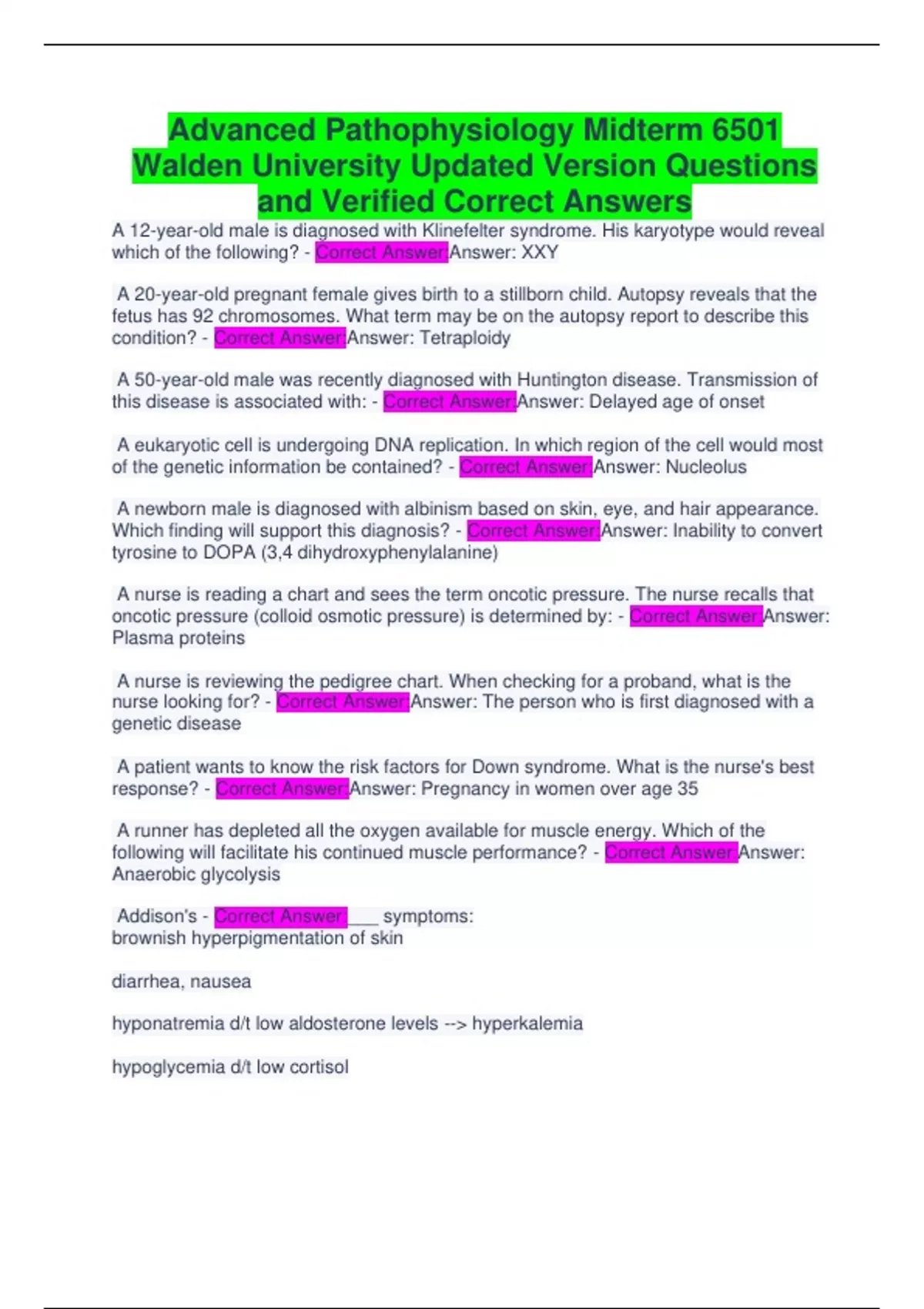 Advanced Pathophysiology Midterm 6501 Walden University Updated Version Questions and Verified Correct Answers

A 12-year-old male is diagnosed with Klinefelter syndrome. His karyotype would reveal which of the following? - Correct Answer:Answer: XXY

A 20-year-old pregnant female gives birth to a stillborn child. Autopsy reveals that the fetus has 92 chromosomes. What term may be on the autopsy report to describe this condition? - Correct Answer:Answer: Tetraploidy

A 50-year-old male was recently diagnosed with Huntington disease. Transmission of this disease is associated with: - Correct Answer:Answer: Delayed age of onset

A eukaryotic cell is undergoing DNA replication. In which region of the cell would most of the genetic information be contained? - Correct Answer:Answer: Nucleolus

A newborn male is diagnosed with albinism based on skin, eye, and hair appearance. Which finding will support this diagnosis? - Correct Answer:Answer: Inability to convert tyrosine to DOPA (3,4 dihydroxyphenylalanine)

A nurse is reading a chart and sees the term oncotic pressure. The nurse recalls that oncotic pressure (colloid osmotic pressure) is determined by: - Correct Answer:Answer: Plasma proteins

A nurse is reviewing the pedigree chart. When checking for a proband, what is the nurse looking for? - Correct Answer:Answer: The person who is first diagnosed with a genetic disease

A patient wants to know the risk factors for Down syndrome. What is the nurse's best response? - Correct Answer:Answer: Pregnancy in women over age 35

A runner has depleted all the oxygen available for muscle energy. Which of the following will facilitate his continued muscle performance? - Correct Answer:Answer: Anaerobic glycolysis

Addison's - Correct Answer:___ symptoms:
brownish hyperpigmentation of skin

diarrhea, nausea

hyponatremia d/t low aldosterone levels --> hyperkalemia

hypoglycemia d/t low cortisol